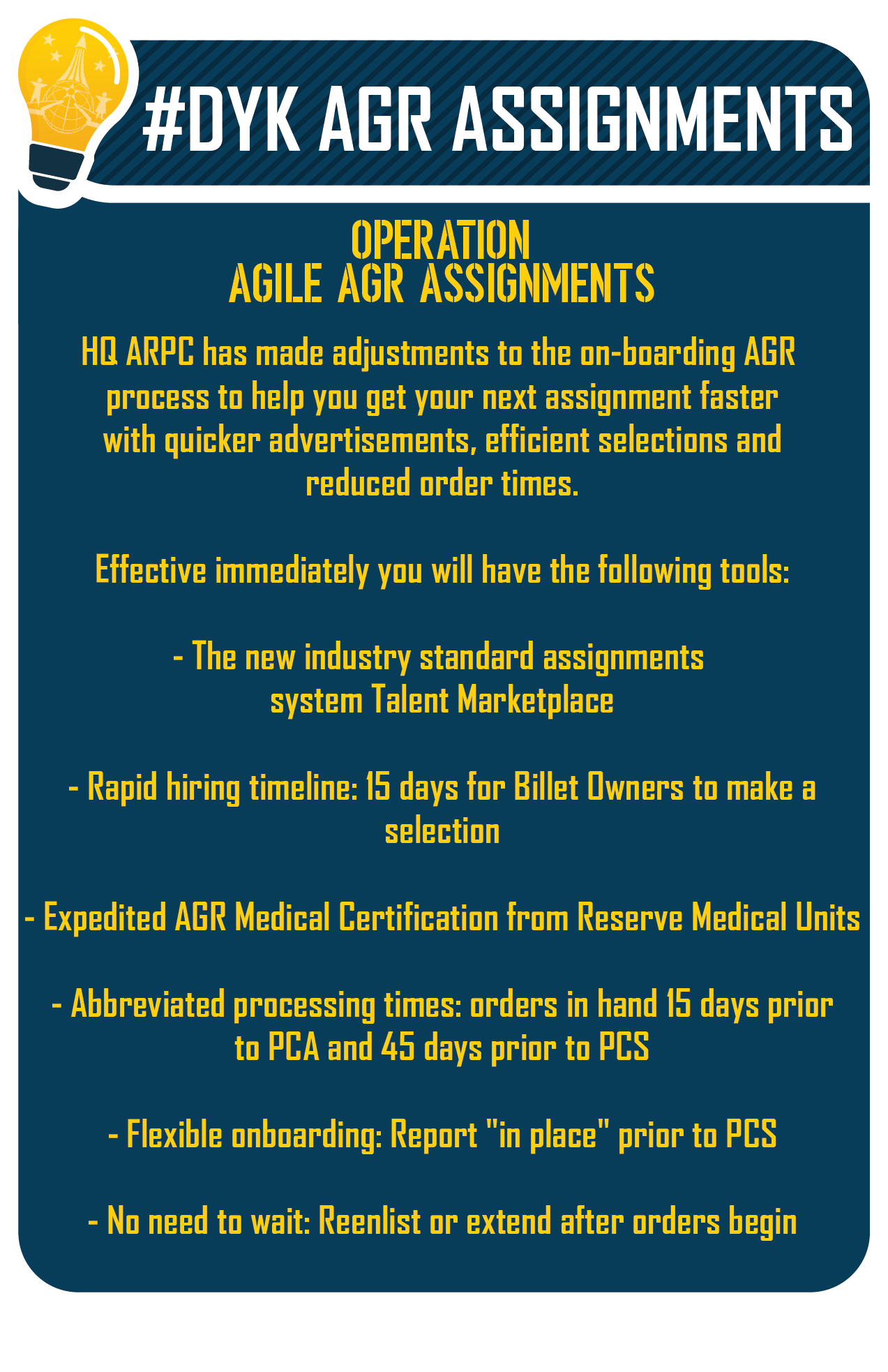 #DYK AGR ASSIGNMENTS

OPERATION
AGILE AGR ASSIGNMENTS

HQ ARPC has made adjustments to the on-boarding AGR process to help you get your next assignment faster with quicker advertisements, efficient selections and reduced order times.

Effective immediately you will have the following tools:

- The new industry standard assignments system Talent Marketplace

- Rapid hiring timeline: 15 days for Billet Owners to make a selection

- Expedited AGR Medical Certification from Reserve Medical Units

- Abbreviated processing times: orders in hand 15 days prior to PCA and 45 days prior to PCS

- Flexible onboarding: Report "in place" prior to PCS

- No need to wait: Reenlist or extend after orders begin